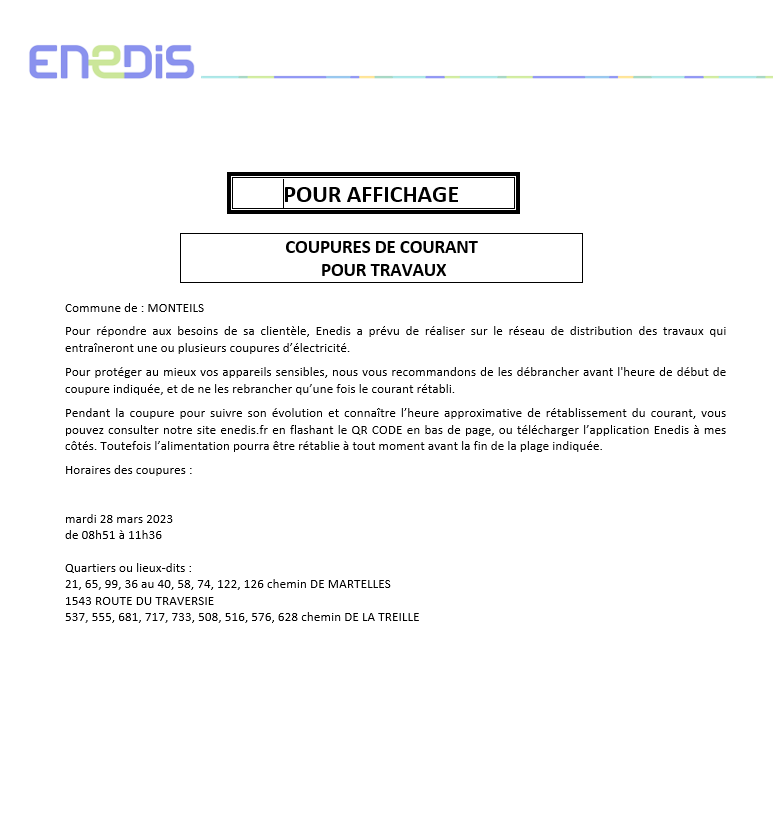 ENEDIS

POUR AFFICHAGE

COUPURES DE COURANT
POUR TRAVAUX

Commune de : MONTEILS

Pour répondre aux besoins de sa clientèle, Enedis a prévu de réaliser sur le réseau de distribution des travaux qui entraîneront une ou plusieurs coupures d'électricité.

Pour protéger au mieux vos appareils sensibles, nous vous recommandons de les débrancher avant l'heure de début de coupure indiquée, et de ne les rebrancher qu'une fois le courant rétabli.

Pendant la coupure pour suivre son évolution et connaître l'heure approximative de rétablissement du courant, vous pouvez consulter notre site enedis.fr en flashant le QR CODE en bas de page, ou télécharger l'application Enedis à mes côtés. Toutefois l'alimentation pourra être rétablie à tout moment avant la fin de la plage indiquée.

Horaires des coupures :

mardi 28 mars 2023
de 08h51 à 11h36

Quartiers ou lieux-dits :
21, 65, 99, 36 au 40, 58, 74, 122, 126 chemin DE MARTELLES
1543 ROUTE DU TRAVERSIE
537, 555, 681, 717, 733, 508, 516, 576, 628 chemin DE LA TREILLE